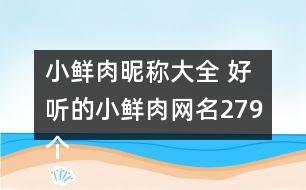 小鲜肉昵称大全 好听的小鲜肉网名279个